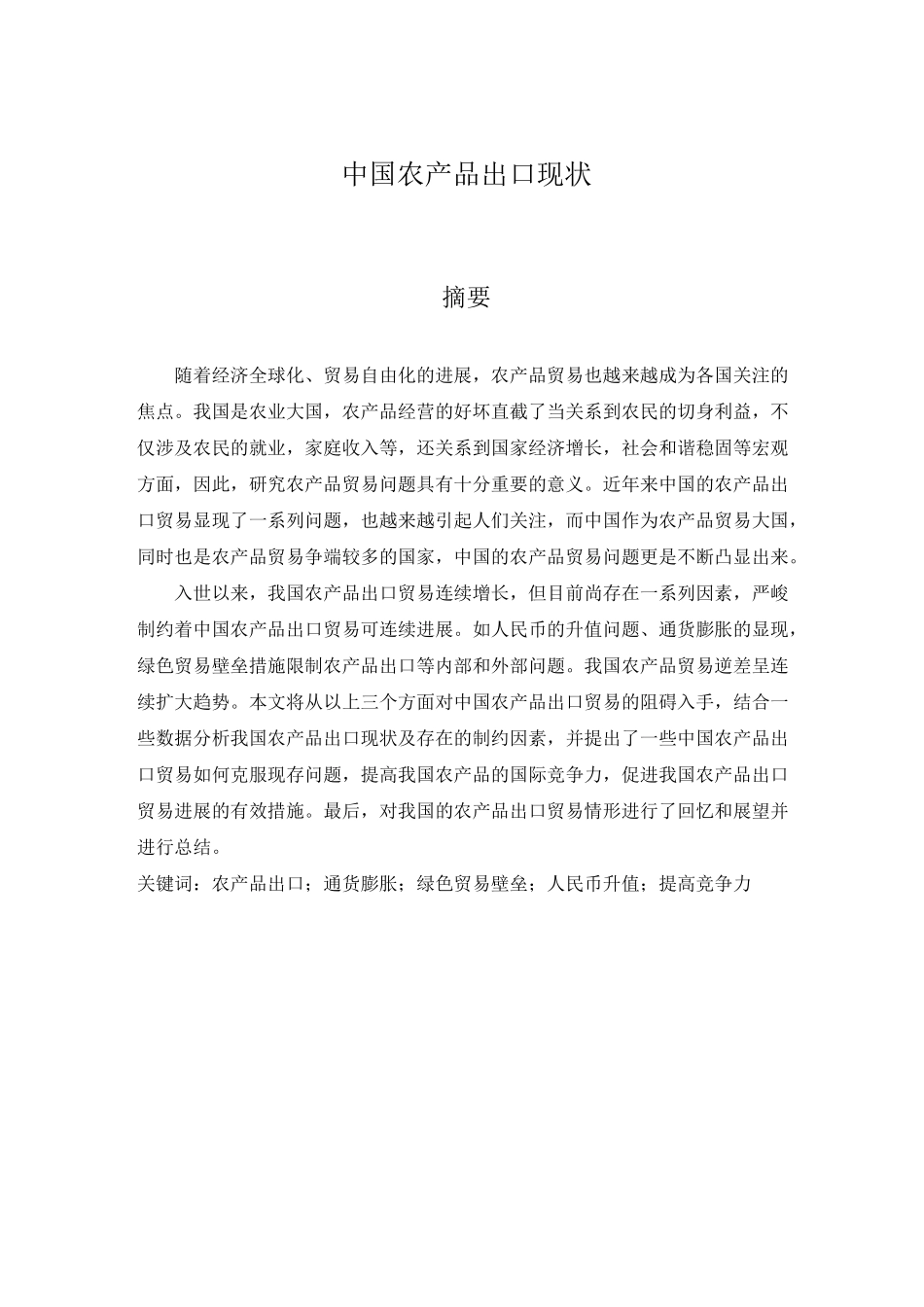 中国农产品出口现状

摘要

随着经济全球化、贸易自由化的进展，农产品贸易也越来越成为各国关注的焦点。我国是农业大国，农产品经营的好坏直截了当关系到农民的切身利益，不仅涉及农民的就业，家庭收入等，还关系到国家经济增长，社会和谐稳固等宏观方面，因此，研究农产品贸易问题具有十分重要的意义。近年来中国的农产品出口贸易显现了一系列问题，也越来越引起人们关注，而中国作为农产品贸易大国，同时也是农产品贸易争端较多的国家，中国的农产品贸易问题更是不断凸显出来。

入世以来，我国农产品出口贸易连续增长，但目前尚存在一系列因素，严峻制约着中国农产品出口贸易可连续进展。如人民币的升值问题、通货膨胀的显现，绿色贸易壁垒措施限制农产品出口等内部和外部问题。我国农产品贸易逆差呈连续扩大趋势。本文将从以上三个方面对中国农产品出口贸易的阻碍入手，结合一些数据分析我国农产品出口现状及存在的制约因素，并提出了一些中国农产品出口贸易如何克服现存问题，提高我国农产品的国际竞争力，促进我国农产品出口贸易进展的有效措施。最后，对我国的农产品出口贸易情形进行了回忆和展望并进行总结。
关键词：农产品出口；通货膨胀；绿色贸易壁垒；人民币升值；提高竞争力